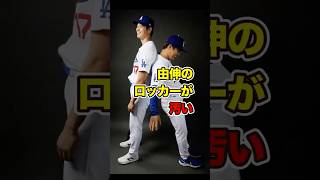 由伸の
ロッカーが
汚い